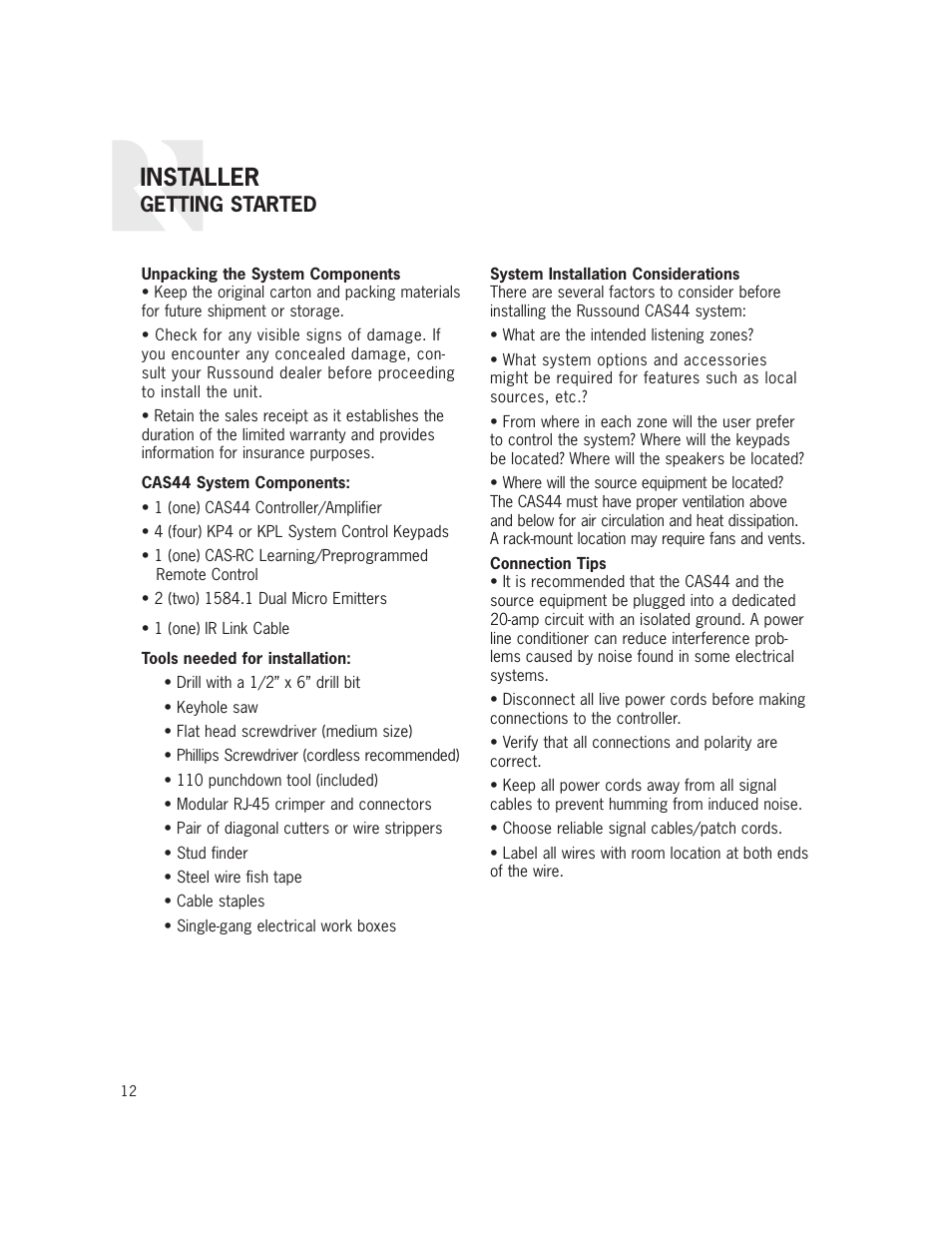 INSTALLER
GETTING STARTED

Unpacking the System Components
• Keep the original carton and packing materials for future shipment or storage.

• Check for any visible signs of damage. If you encounter any concealed damage, consult your Russound dealer before proceeding to install the unit.

• Retain the sales receipt as it establishes the duration of the limited warranty and provides information for insurance purposes.

CAS44 System Components:

• 1 (one) CAS44 Controller/Amplifier

• 4 (four) KP4 or KPL System Control Keypads

• 1 (one) CAS-RC Learning/Preprogrammed Remote Control

• 2 (two) 1584.1 Dual Micro Emitters

• 1 (one) IR Link Cable

Tools needed for installation:

• Drill with a 1/2" x 6" drill bit

• Keyhole saw

• Flat head screwdriver (medium size)

• Phillips Screwdriver (cordless recommended)

• 110 punchdown tool (included)

• Modular RJ-45 crimper and connectors

• Pair of diagonal cutters or wire strippers

• Stud finder

• Steel wire fish tape

• Cable staples

• Single-gang electrical work boxes

System Installation Considerations
There are several factors to consider before installing the Russound CAS44 system:

• What are the intended listening zones?

• What system options and accessories might be required for features such as local sources, etc.?

• From where in each zone will the user prefer to control the system? Where will the keypads be located? Where will the speakers be located?

• Where will the source equipment be located? The CAS44 must have proper ventilation above and below for air circulation and heat dissipation. A rack-mount location may require fans and vents.

Connection Tips
• It is recommended that the CAS44 and the source equipment be plugged into a dedicated 20-amp circuit with an isolated ground. A power line conditioner can reduce interference problems caused by noise found in some electrical systems.

• Disconnect all live power cords before making connections to the controller.

• Verify that all connections and polarity are correct.

• Keep all power cords away from all signal cables to prevent humming from induced noise.

• Choose reliable signal cables/patch cords.

• Label all wires with room location at both ends of the wire.

12